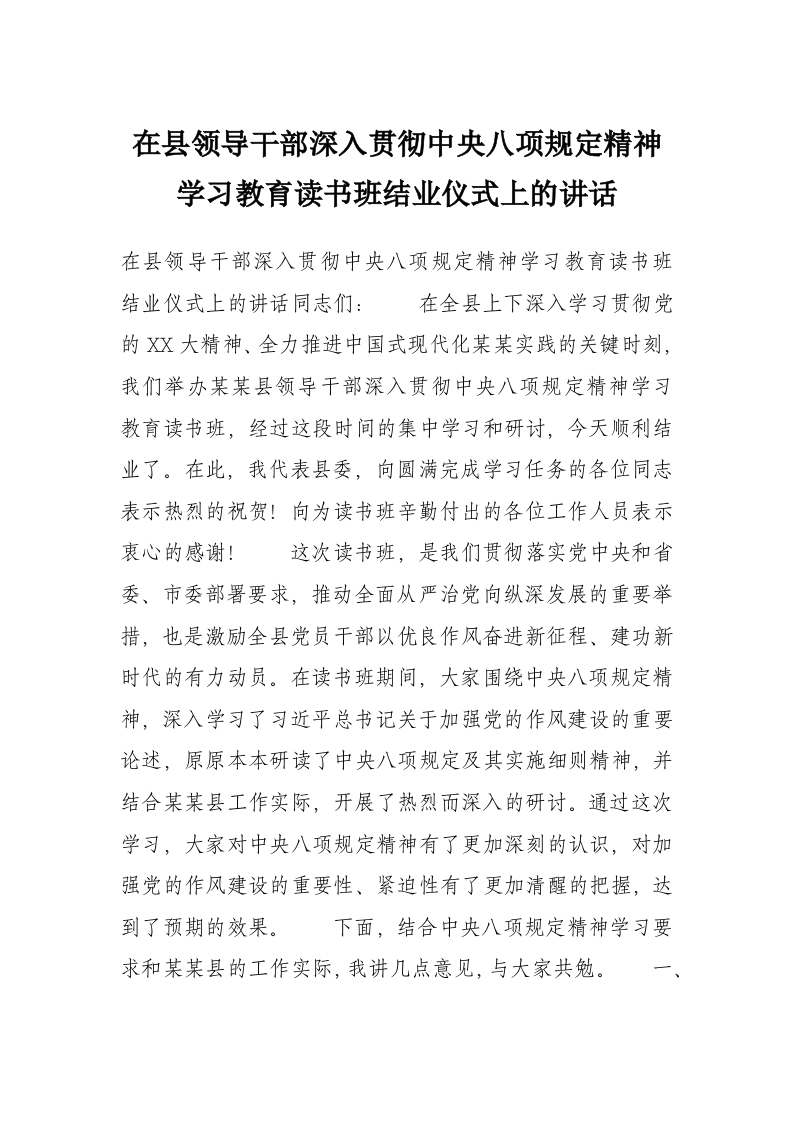 在县领导干部深入贯彻中央八项规定精神学习教育读书班结业仪式上的讲话

在县领导干部深入贯彻中央八项规定精神学习教育读书班结业仪式上的讲话同志们：　　在全县上下深入学习贯彻党的XX大精神、全力推进中国式现代化某某实践的关键时刻，我们举办某某县领导干部深入贯彻中央八项规定精神学习教育读书班，经过这段时间的集中学习和研讨，今天顺利结业了。在此，我代表县委，向圆满完成学习任务的各位同志表示热烈的祝贺！向为读书班辛勤付出的各位工作人员表示衷心的感谢！　　这次读书班，是我们贯彻落实党中央和省委、市委部署要求，推动全面从严治党向纵深发展的重要举措，也是激励全县党员干部以优良作风奋进新征程、建功新时代的有力动员。在读书班期间，大家围绕中央八项规定精神，深入学习了习近平总书记关于加强党的作风建设的重要论述，原原本本研读了中央八项规定及其实施细则精神，并结合某某县工作实际，开展了热烈而深入的研讨。通过这次学习，大家对中央八项规定精神有了更加深刻的认识，对加强党的作风建设的重要性、紧迫性有了更加清醒的把握，达到了预期的效果。　　下面，结合中央八项规定精神学习要求和某某县的工作实际，我讲几点意见，与大家共勉。　　一、